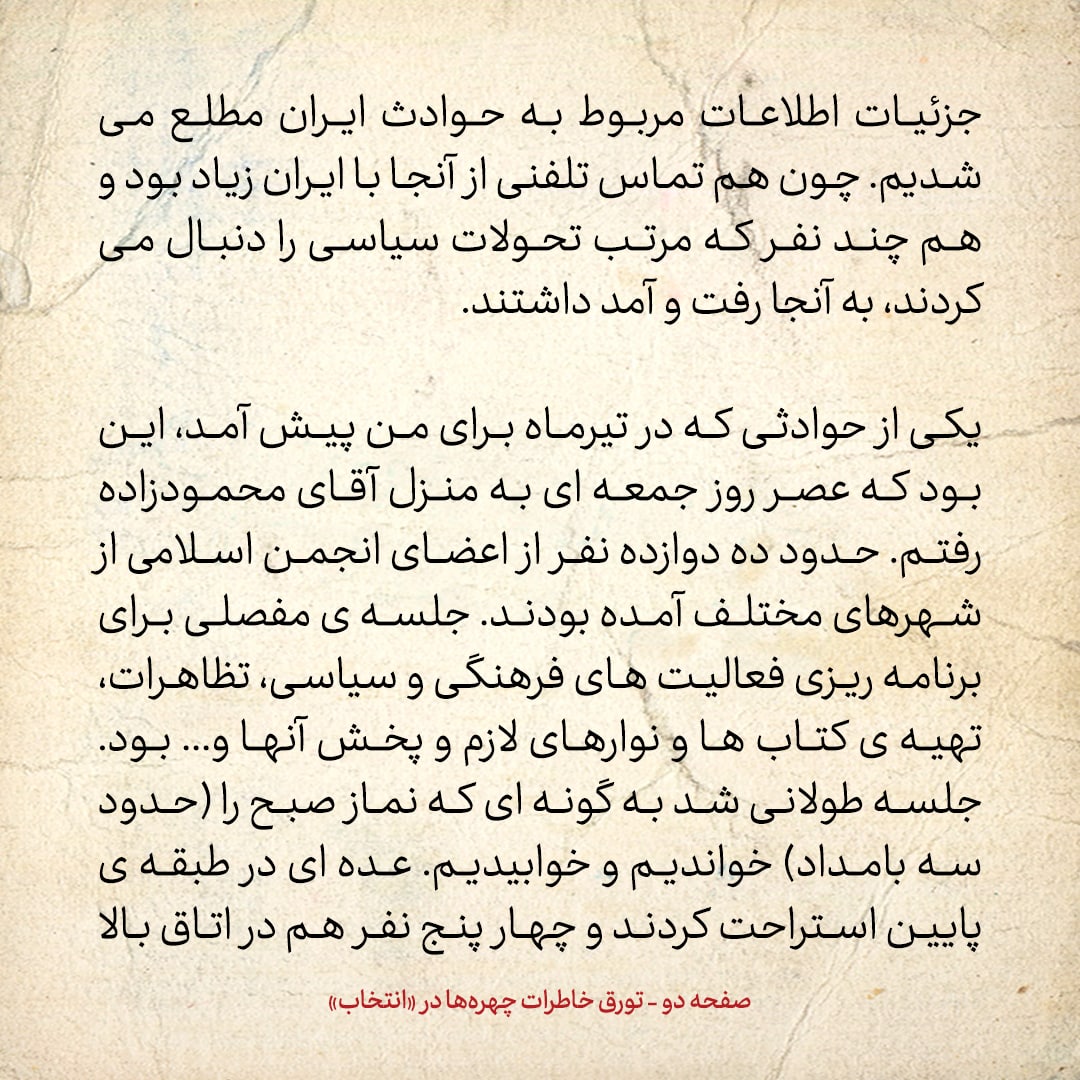 جزئیات اطلاعات مربوط به حوادث ایران مطلع می شدیم. چون هم تماس تلفنی از آنجا با ایران زیاد بود و هم چند نفر که مرتب تحولات سیاسی را دنبال می کردند، به آنجا رفت و آمد داشتند.

یکی از حوادثی که در تیرماه برای من پیش آمد، این بود که عصر روز جمعه ای به منزل آقای محمودزاده رفتم. حدود ده دوازده نفر از اعضای انجمن اسلامی از شهرهای مختلف آمده بودند. جلسه ی مفصلی برای برنامه ریزی فعالیت های فرهنگی و سیاسی، تظاهرات، تهیه ی کتاب ها و نوارهای لازم و پخش آنها و... بود. جلسه طولانی شد به گونه ای که نماز صبح را (حدود سه بامداد) خواندیم و خوابیدیم. عده ای در طبقه ی پایین استراحت کردند و چهار پنج نفر هم در اتاق بالا

صفحه دو - تورق خاطرات چهره‌ها در «انتخاب»